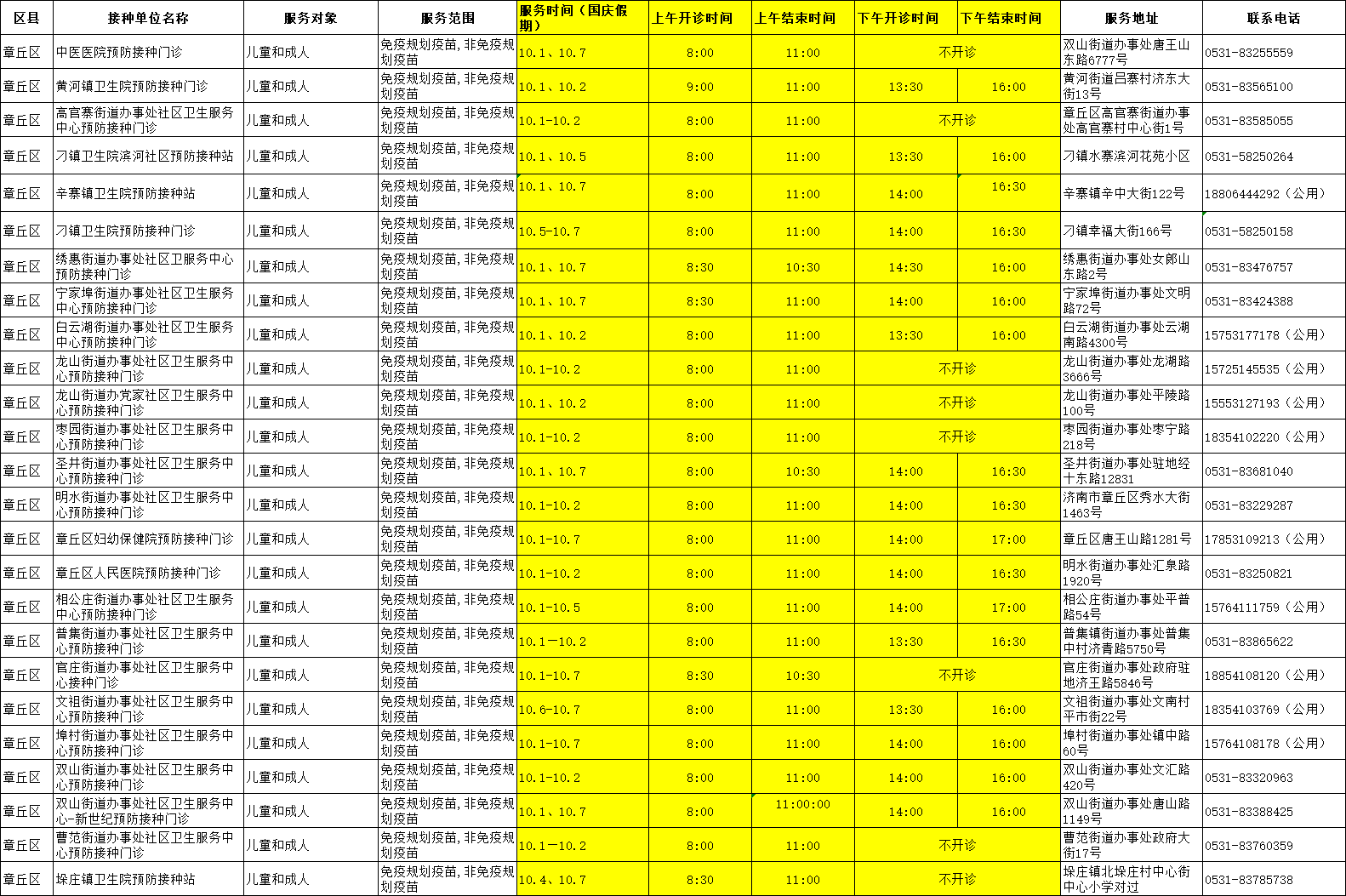 | 区县 | 接种单位名称 | 服务对象 | 服务范围 | 服务时间（国庆假期） | 上午开诊时间 | 上午结束时间 | 下午开诊时间 | 下午结束时间 | 服务地址 | 联系电话 |
|---|---|---|---|---|---|---|---|---|---|---|
| 章丘区 | 中医医院预防接种门诊 | 儿童和成人 | 免疫规划疫苗，非免疫规划疫苗 | 10.1、10.7 | 8:00 | 11:00 | 不开诊 | | 双山街道办事处唐王山东路6777号 | 0531-83255559 |
| 章丘区 | 黄河镇卫生院预防接种门诊 | 儿童和成人 | 免疫规划疫苗，非免疫规划疫苗 | 10.1、10.2 | 9:00 | 11:00 | 13:30 | 16:00 | 黄河街道吕寨村济东大街13号 | 0531-83565100 |
| 章丘区 | 高官寨街道办事处社区卫生服务中心预防接种门诊 | 儿童和成人 | 免疫规划疫苗，非免疫规划疫苗 | 10.1-10.2 | 8:00 | 11:00 | 不开诊 | | 章丘区高官寨街道办事处高官寨村中心街1号 | 0531-83585055 |
| 章丘区 | 刁镇卫生院滨河社区预防接种站 | 儿童和成人 | 免疫规划疫苗，非免疫规划疫苗 | 10.1、10.5 | 8:00 | 11:00 | 13:30 | 16:00 | 刁镇水寨滨河花苑小区 | 0531-58250264 |
| 章丘区 | 辛寨镇卫生院预防接种站 | 儿童和成人 | 免疫规划疫苗，非免疫规划疫苗 | 10.1、10.7 | 8:00 | 11:00 | 14:00 | 16:30 | 辛寨镇辛中大街122号 | 18806444292（公用） |
| 章丘区 | 刁镇卫生院预防接种门诊 | 儿童和成人 | 免疫规划疫苗，非免疫规划疫苗 | 10.5-10.7 | 8:00 | 11:00 | 14:00 | 16:30 | 刁镇幸福大街166号 | 0531-58250158 |
| 章丘区 | 绣惠街道办事处社区卫服务中心预防接种门诊 | 儿童和成人 | 免疫规划疫苗，非免疫规划疫苗 | 10.1、10.7 | 8:30 | 10:30 | 14:30 | 16:00 | 绣惠街道办事处女郎山东路2号 | 0531-83476757 |
| 章丘区 | 宁家埠街道办事处社区卫生服务中心预防接种门诊 | 儿童和成人 | 免疫规划疫苗，非免疫规划疫苗 | 10.1、10.7 | 8:30 | 11:00 | 14:00 | 16:00 | 宁家埠街道办事处文明路72号 | 0531-83424388 |
| 章丘区 | 白云湖街道办事处社区卫生服务中心预防接种门诊 | 儿童和成人 | 免疫规划疫苗，非免疫规划疫苗 | 10.1、10.2 | 8:00 | 11:00 | 13:30 | 16:00 | 白云湖街道办事处云湖南路4300号 | 15753177178（公用） |
| 章丘区 | 龙山街道办事处社区卫生服务中心预防接种门诊 | 儿童和成人 | 免疫规划疫苗，非免疫规划疫苗 | 10.1-10.2 | 8:00 | 11:00 | 不开诊 | | 龙山街道办事处龙湖路3666号 | 15725145535（公用） |
| 章丘区 | 龙山街道办党家社区卫生服务中心预防接种门诊 | 儿童和成人 | 免疫规划疫苗，非免疫规划疫苗 | 10.1、10.2 | 8:00 | 11:00 | 不开诊 | | 龙山街道办事处平陵路100号 | 15553127193（公用） |
| 章丘区 | 枣园街道办事处社区卫生服务中心预防接种门诊 | 儿童和成人 | 免疫规划疫苗，非免疫规划疫苗 | 10.1-10.2 | 8:00 | 11:00 | 不开诊 | | 枣园街道办事处枣宁路218号 | 18354102220（公用） |
| 章丘区 | 圣井街道办事处社区卫生服务中心预防接种门诊 | 儿童和成人 | 免疫规划疫苗，非免疫规划疫苗 | 10.1、10.7 | 8:00 | 10:30 | 14:00 | 16:30 | 圣井街道办事处驻地经十东路12831 | 0531-83681040 |
| 章丘区 | 明水街道办事处社区卫生服务中心预防接种门诊 | 儿童和成人 | 免疫规划疫苗，非免疫规划疫苗 | 10.1-10.2 | 8:00 | 11:00 | 14:00 | 16:30 | 济南市章丘区秀水大街1463号 | 0531-83229287 |
| 章丘区 | 章丘区妇幼保健院预防接种门诊 | 儿童和成人 | 免疫规划疫苗，非免疫规划疫苗 | 10.1-10.7 | 8:00 | 11:00 | 14:00 | 17:00 | 章丘区唐王山路1281号 | 17853109213（公用） |
| 章丘区 | 章丘区人民医院预防接种门诊 | 儿童和成人 | 免疫规划疫苗，非免疫规划疫苗 | 10.1-10.2 | 8:00 | 11:00 | 14:00 | 16:30 | 明水街道办事处汇泉路1920号 | 0531-83250821 |
| 章丘区 | 相公庄街道办事处社区卫生服务中心预防接种门诊 | 儿童和成人 | 免疫规划疫苗，非免疫规划疫苗 | 10.1-10.5 | 8:00 | 11:00 | 14:00 | 17:00 | 相公庄街道办事处平普路54号 | 15764111759（公用） |
| 章丘区 | 普集街道办事处社区卫生服务中心预防接种门诊 | 儿童和成人 | 免疫规划疫苗，非免疫规划疫苗 | 10.1—10.2 | 8:00 | 11:00 | 13:30 | 16:30 | 普集镇街道办事处普集中村济青路5750号 | 0531-83865622 |
| 章丘区 | 官庄街道办事处社区卫生服务中心接种门诊 | 儿童和成人 | 免疫规划疫苗，非免疫规划疫苗 | 10.1-10.7 | 8:30 | 10:30 | 不开诊 | | 官庄街道办事处政府驻地济王路5846号 | 18854108120（公用） |
| 章丘区 | 文祖街道办事处社区卫生服务中心预防接种门诊 | 儿童和成人 | 免疫规划疫苗，非免疫规划疫苗 | 10.6-10.7 | 8:00 | 11:00 | 13:30 | 16:00 | 文祖街道办事处文南村平市街22号 | 18354103769（公用） |
| 章丘区 | 埠村街道办事处社区卫生服务中心预防接种门诊 | 儿童和成人 | 免疫规划疫苗，非免疫规划疫苗 | 10.1-10.7 | 8:00 | 11:00 | 14:00 | 16:00 | 埠村街道办事处镇中路60号 | 15764108178（公用） |
| 章丘区 | 双山街道办事处社区卫生服务中心预防接种门诊 | 儿童和成人 | 免疫规划疫苗，非免疫规划疫苗 | 10.1-10.2 | 8:00 | 11:00 | 14:00 | 16:00 | 双山街道办事处文汇路420号 | 0531-83320963 |
| 章丘区 | 双山街道办事处社区卫生服务中心-新世纪预防接种门诊 | 儿童和成人 | 免疫规划疫苗，非免疫规划疫苗 | 10.1、10.7 | 8:00 | 11:00:00 | 14:00 | 16:00 | 双山街道办事处唐山路1149号 | 0531-83388425 |
| 章丘区 | 曹范街道办事处社区卫生服务中心预防接种门诊 | 儿童和成人 | 免疫规划疫苗，非免疫规划疫苗 | 10.1—10.2 | 8:00 | 11:00 | 不开诊 | | 曹范街道办事处政府大街17号 | 0531-83760359 |
| 章丘区 | 垛庄镇卫生院预防接种站 | 儿童和成人 | 免疫规划疫苗，非免疫规划疫苗 | 10.4、10.7 | 8:30 | 11:00 | 不开诊 | | 垛庄镇北垛庄村中心街中心小学对过 | 0531-83785738 |